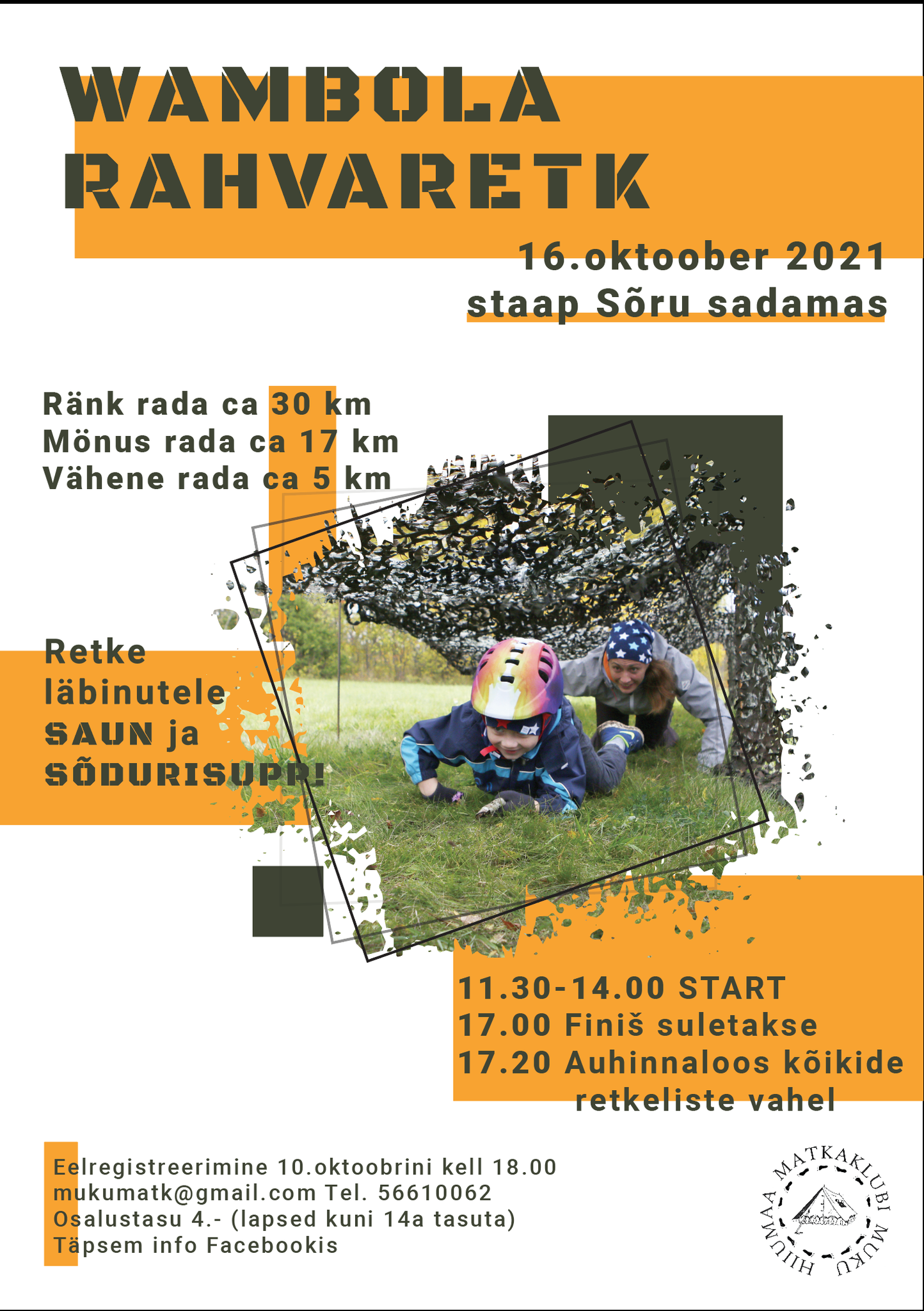 WAMBOLA
RAHVARETK

16.oktoober 2021
staap Sõru sadamas

Ränk rada ca 30 km
Mõnus rada ca 17 km
Vähene rada ca 5 km

Retke
läbinutele
SAUN ja
SÕDURISUPP!

11.30-14.00 START
17.00 Finiš suletakse
17.20 Auhinnaloos kõikide retkeliste vahel

Eelregistreerimine 10.oktoobrini kell 18.00
mukumatk@gmail.com Tel. 56610062
Osalustasu 4.- (lapsed kuni 14a tasuta)
Täpsem info Facebookis

HIIUMAA MATKAKLUBI MUKU